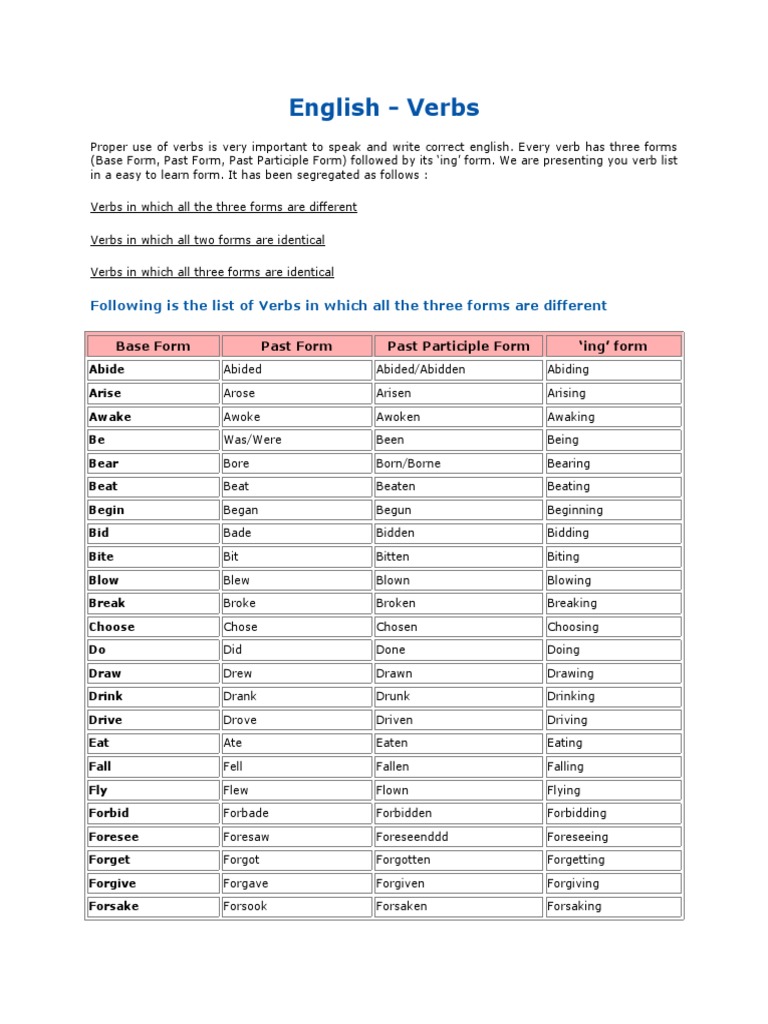 English - Verbs

Proper use of verbs is very important to speak and write correct english. Every verb has three forms (Base Form, Past Form, Past Participle Form) followed by its 'ing' form. We are presenting you verb list in a easy to learn form. It has been segregated as follows :

Verbs in which all the three forms are different

Verbs in which all two forms are identical

Verbs in which all three forms are identical

Following is the list of Verbs in which all the three forms are different

| Base Form | Past Form | Past Participle Form | 'ing' form |
|---|---|---|---|
| Abide | Abided | Abided/Abidden | Abiding |
| Arise | Arose | Arisen | Arising |
| Awake | Awoke | Awoken | Awaking |
| Be | Was/Were | Been | Being |
| Bear | Bore | Born/Borne | Bearing |
| Beat | Beat | Beaten | Beating |
| Begin | Began | Begun | Beginning |
| Bid | Bade | Bidden | Bidding |
| Bite | Bit | Bitten | Biting |
| Blow | Blew | Blown | Blowing |
| Break | Broke | Broken | Breaking |
| Choose | Chose | Chosen | Choosing |
| Do | Did | Done | Doing |
| Draw | Drew | Drawn | Drawing |
| Drink | Drank | Drunk | Drinking |
| Drive | Drove | Driven | Driving |
| Eat | Ate | Eaten | Eating |
| Fall | Fell | Fallen | Falling |
| Fly | Flew | Flown | Flying |
| Forbid | Forbade | Forbidden | Forbidding |
| Foresee | Foresaw | Foreseenddd | Foreseeing |
| Forget | Forgot | Forgotten | Forgetting |
| Forgive | Forgave | Forgiven | Forgiving |
| Forsake | Forsook | Forsaken | Forsaking |